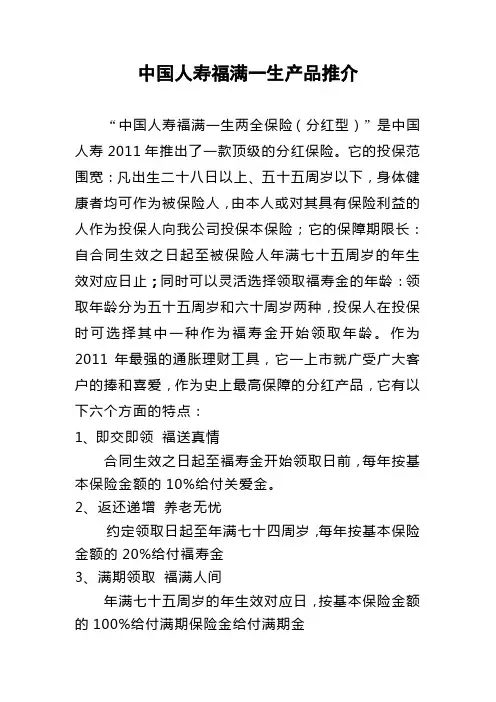 中国人寿福满一生产品推介

“中国人寿福满一生两全保险（分红型）”是中国人寿 2011 年推出了一款顶级的分红保险。它的投保范围宽：凡出生二十八日以上、五十五周岁以下，身体健康者均可作为被保险人，由本人或对其具有保险利益的人作为投保人向我公司投保本保险；它的保障期限长：自合同生效之日起至被保险人年满七十五周岁的年生效对应日止；同时可以灵活选择领取福寿金的年龄：领取年龄分为五十五周岁和六十周岁两种，投保人在投保时可选择其中一种作为福寿金开始领取年龄。作为 2011 年最强的通胀理财工具，它一上市就广受广大客户的捧和喜爱，作为史上最高保障的分红产品，它有以下六个方面的特点：

1、即交即领 福送真情

合同生效之日起至福寿金开始领取日前，每年按基本保险金额的 10%给付关爱金。

2、返还递增 养老无忧

约定领取日起至年满七十四周岁，每年按基本保险金额的 20%给付福寿金

3、满期领取 福满人间

年满七十五周岁的年生效对应日，按基本保险金额的 100%给付满期保险金给付满期金